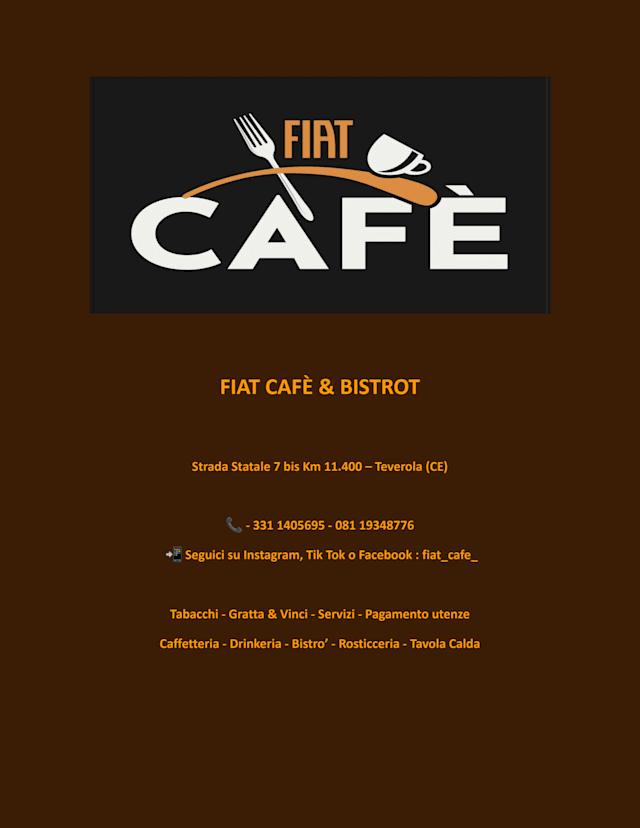 FIAT
CAFÈ

FIAT CAFÈ & BISTROT

Strada Statale 7 bis Km 11.400 – Teverola (CE)

📞 - 331 1405695 - 081 19348776

📲 Seguici su Instagram, Tik Tok o Facebook : fiat_cafe_

Tabacchi - Gratta & Vinci - Servizi - Pagamento utenze

Caffetteria - Drinkeria - Bistro' - Rosticceria - Tavola Calda